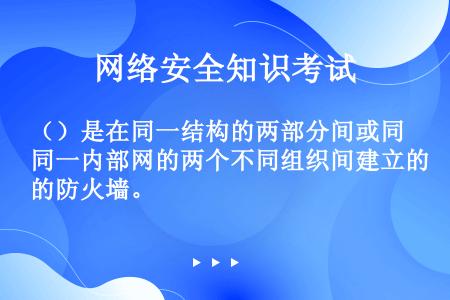 网络安全知识考试

（）是在同一结构的两部分间或同同一内部网的两个不同组织间建立的的防火墙。

▶ ▶ ▶